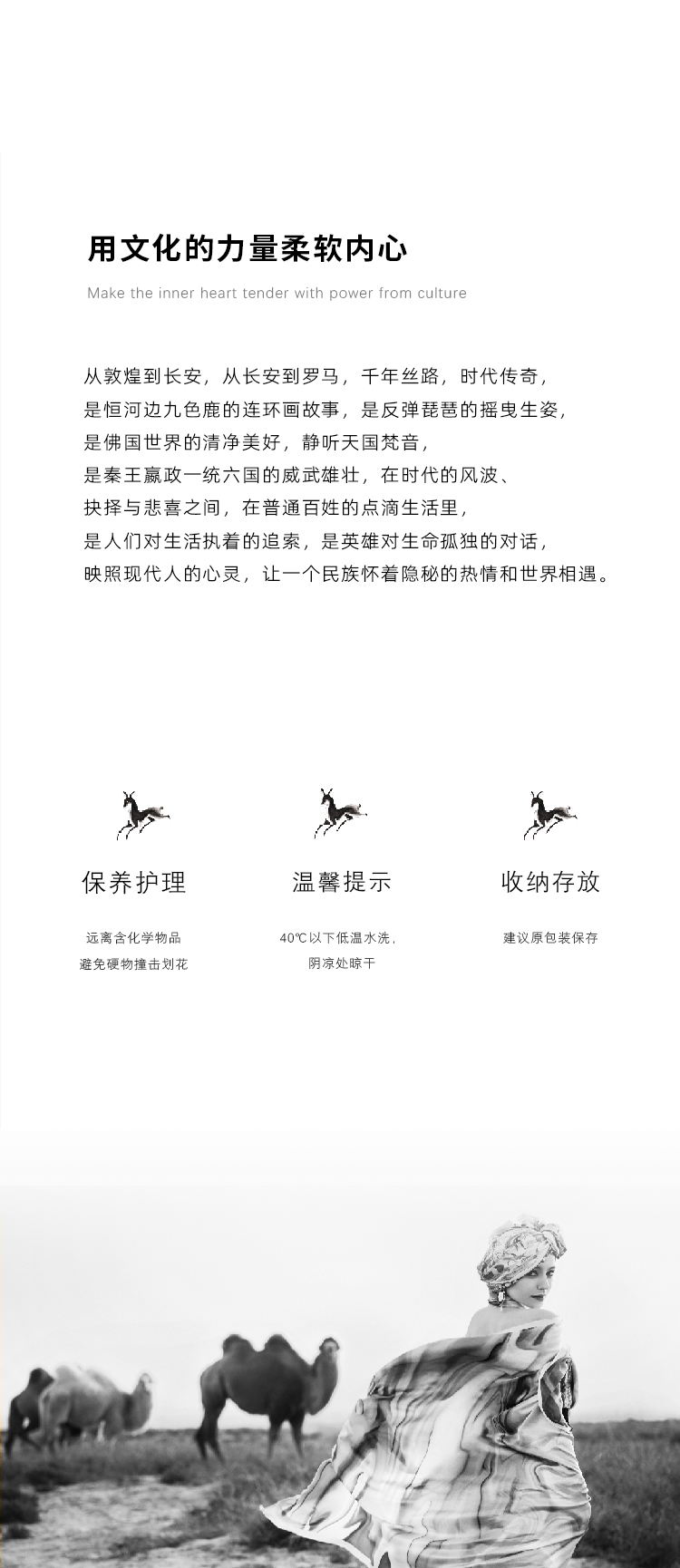 用文化的力量柔软内心

Make the inner heart tender with power from culture

从敦煌到长安，从长安到罗马，千年丝路，时代传奇，
是恒河边九色鹿的连环画故事，是反弹琵琶的摇曳生姿，
是佛国世界的清净美好，静听天国梵音，
是秦王嬴政一统六国的威武雄壮，在时代的风波、
抉择与悲喜之间，在普通百姓的点滴生活里，
是人们对生活执着的追索，是英雄对生命孤独的对话，
映照现代人的心灵，让一个民族怀着隐秘的热情和世界相遇。

保养护理

远离含化学物品
避免硬物撞击划花

温馨提示

40℃以下低温水洗，
阴凉处晾干

收纳存放

建议原包装保存